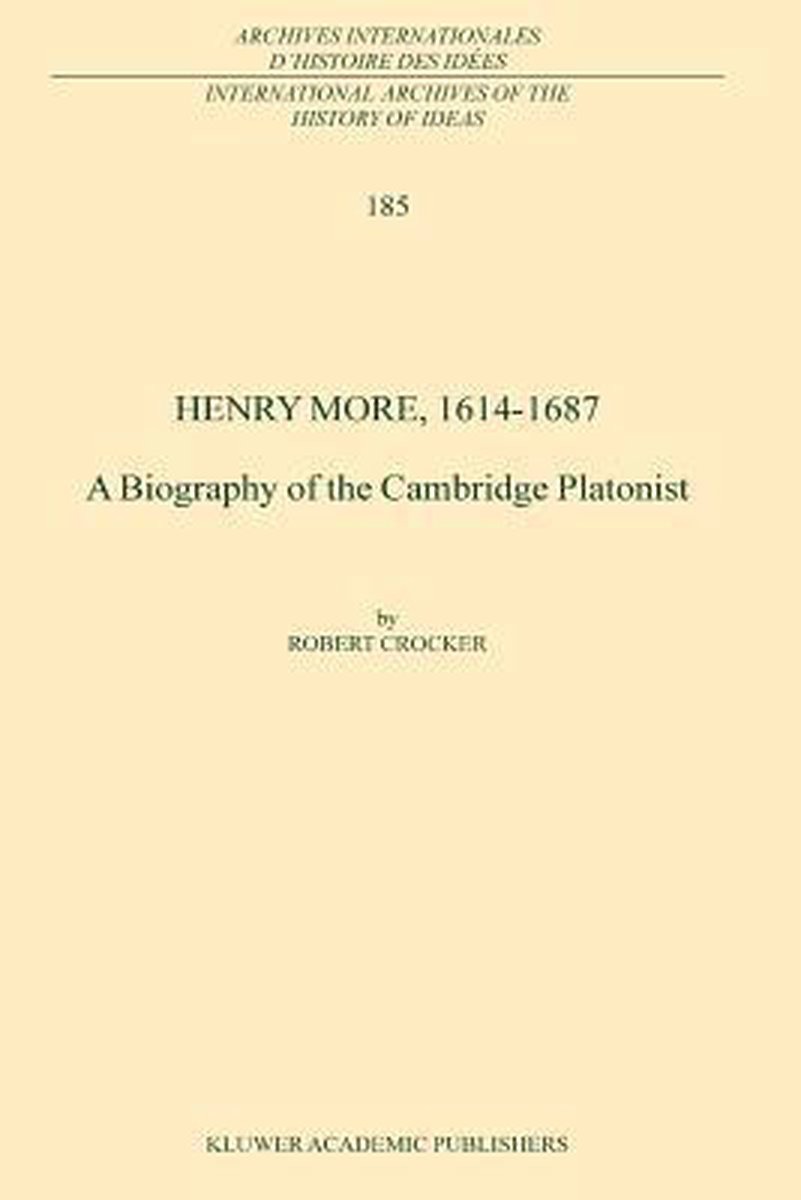 ARCHIVES INTERNATIONALES
D'HISTOIRE DES IDÉES

INTERNATIONAL ARCHIVES OF THE
HISTORY OF IDEAS

185

HENRY MORE, 1614-1687

A Biography of the Cambridge Platonist

by
ROBERT CROCKER

KLUWER ACADEMIC PUBLISHERS